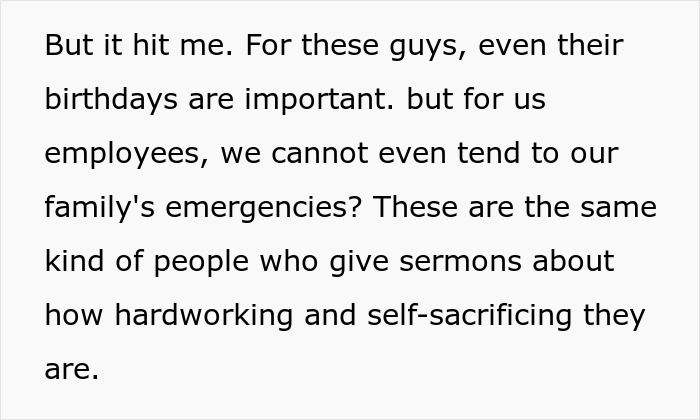 But it hit me. For these guys, even their birthdays are important. but for us employees, we cannot even tend to our family's emergencies? These are the same kind of people who give sermons about how hardworking and self-sacrificing they are.